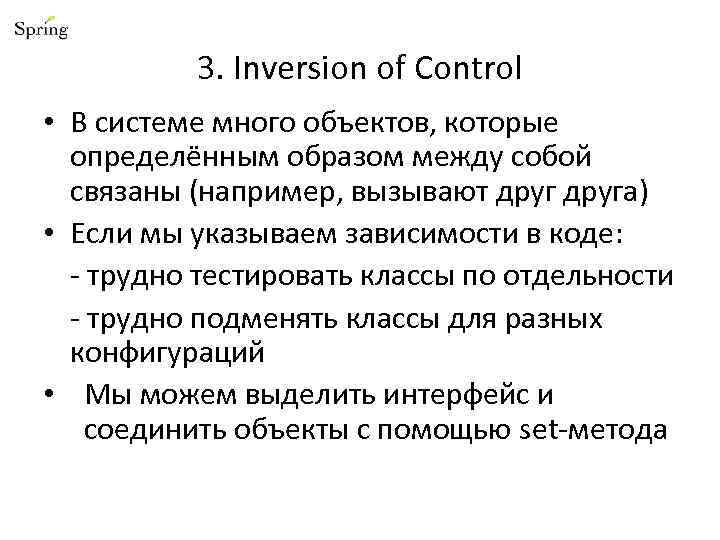 Spring

3. Inversion of Control

• В системе много объектов, которые определённым образом между собой связаны (например, вызывают друг друга)
• Если мы указываем зависимости в коде:
- трудно тестировать классы по отдельности
- трудно подменять классы для разных конфигураций
• Мы можем выделить интерфейс и соединить объекты с помощью set-метода